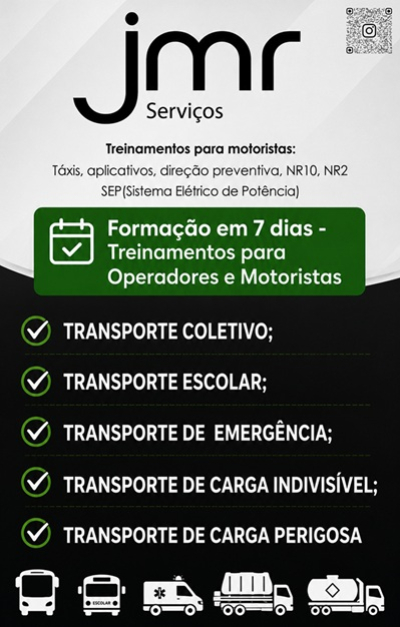 jmr
Serviços

Treinamentos para motoristas:
Táxis, aplicativos, direção preventiva, NR10, NR2
SEP(Sistema Elétrico de Potência)

Formação em 7 dias -
Treinamentos para
Operadores e Motoristas

TRANSPORTE COLETIVO;

TRANSPORTE ESCOLAR;

TRANSPORTE DE EMERGÊNCIA;

TRANSPORTE DE CARGA INDIVISÍVEL;

TRANSPORTE DE CARGA PERIGOSA

ESCOLAR